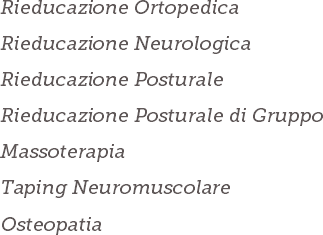 Rieducazione Ortopedica

Rieducazione Neurologica

Rieducazione Posturale

Rieducazione Posturale di Gruppo

Massoterapia

Taping Neuromuscolare

Osteopatia